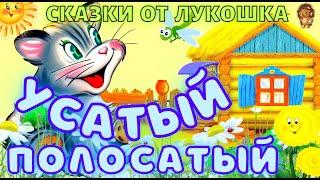 СКАЗКИ ОТ ЛУКОШКА

УСАТЫЙ ПОЛОСАТЫЙ